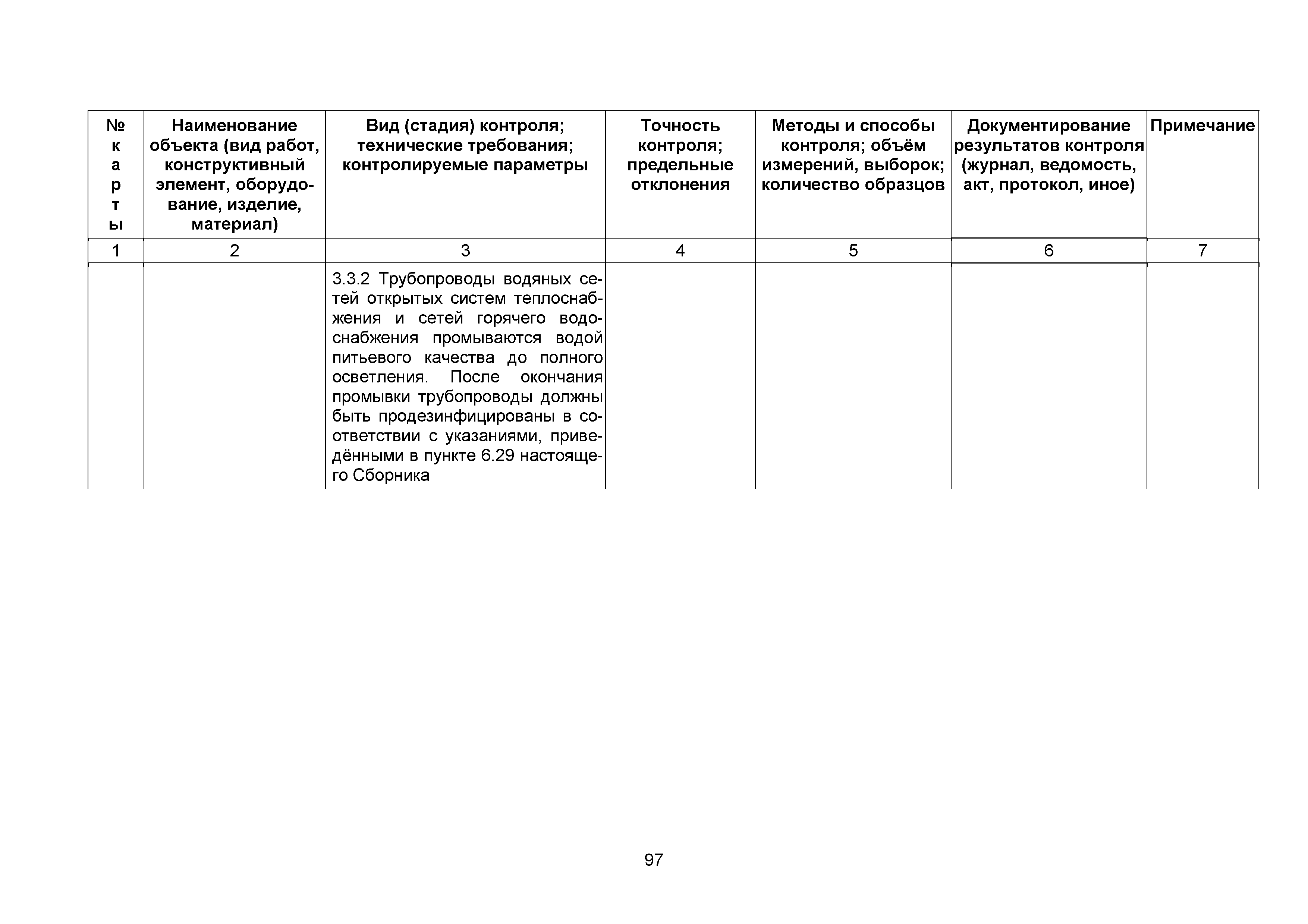 | № карты | Наименование объекта (вид работ, конструктивный элемент, оборудование, изделие, материал) | Вид (стадия) контроля; технические требования; контролируемые параметры | Точность контроля; предельные отклонения | Методы и способы контроля; объём измерений, выборок; количество образцов | Документирование результатов контроля (журнал, ведомость, акт, протокол, иное) | Примечание |
|---|---|---|---|---|---|---|
| 1 | 2 | 3 | 4 | 5 | 6 | 7 |
| | | 3.3.2 Трубопроводы водяных сетей открытых систем теплоснабжения и сетей горячего водоснабжения промываются водой питьевого качества до полного осветления. После окончания промывки трубопроводы должны быть продезинфицированы в соответствии с указаниями, приведёнными в пункте 6.29 настоящего Сборника | | | | |

97